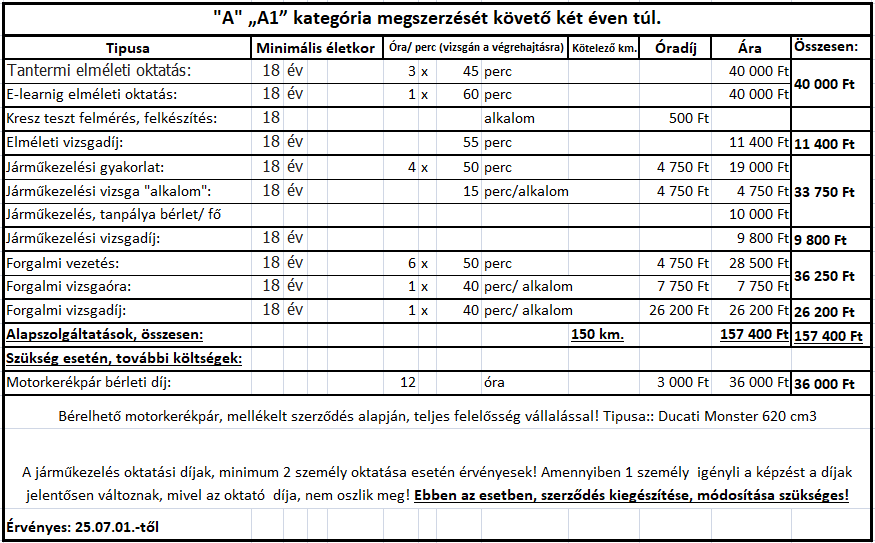 "A" „A1" kategória megszerzését követő két éven túl.

| Tipusa | Minimális életkor | Óra/ perc (vizsgán a végrehajtásra) | Kötelező km. | Óradíj | Ára | Összesen: |
|---|---|---|---|---|---|---|
| Tantermi elméleti oktatás: | 18 év | 3 x 45 perc | | | 40 000 Ft | 40 000 Ft |
| E-learnig elméleti oktatás: | 18 év | 1 x 60 perc | | | 40 000 Ft | |
| Kresz teszt felmérés, felkészítés: | 18 | alkalom | | 500 Ft | | |
| Elméleti vizsgadíj: | 18 év | 55 perc | | | 11 400 Ft | 11 400 Ft |
| Járműkezelési gyakorlat: | 18 év | 4 x 50 perc | | 4 750 Ft | 19 000 Ft | 33 750 Ft |
| Járműkezelési vizsga "alkalom": | 18 év | 15 perc/alkalom | | 4 750 Ft | 4 750 Ft | |
| Járműkezelés, tanpálya bérlet/ fő | | | | | 10 000 Ft | |
| Járműkezelési vizsgadíj: | 18 év | | | | 9 800 Ft | 9 800 Ft |
| Forgalmi vezetés: | 18 év | 6 x 50 perc | | 4 750 Ft | 28 500 Ft | 36 250 Ft |
| Forgalmi vizsgaóra: | 18 év | 1 x 40 perc/ alkalom | | 7 750 Ft | 7 750 Ft | |
| Forgalmi vizsgadíj: | 18 év | 1 x 40 perc/ alkalom | | 26 200 Ft | 26 200 Ft | 26 200 Ft |
| Alapszolgáltatások, összesen: | | | 150 km. | | 157 400 Ft | 157 400 Ft |
| Szükség esetén, további költségek: | | | | | | |
| Motorkerékpár bérleti díj: | | 12 óra | | 3 000 Ft | 36 000 Ft | 36 000 Ft |

Bérelhető motorkerékpár, mellékelt szerződés alapján, teljes felelősség vállalással! Tipusa:: Ducati Monster 620 cm3

A járműkezelés oktatási díjak, minimum 2 személy oktatása esetén érvényesek! Amennyiben 1 személy igényli a képzést a díjak jelentősen változnak, mivel az oktató díja, nem oszlik meg! Ebben az esetben, szerződés kiegészítése, módosítása szükséges!

Érvényes: 25.07.01.-től